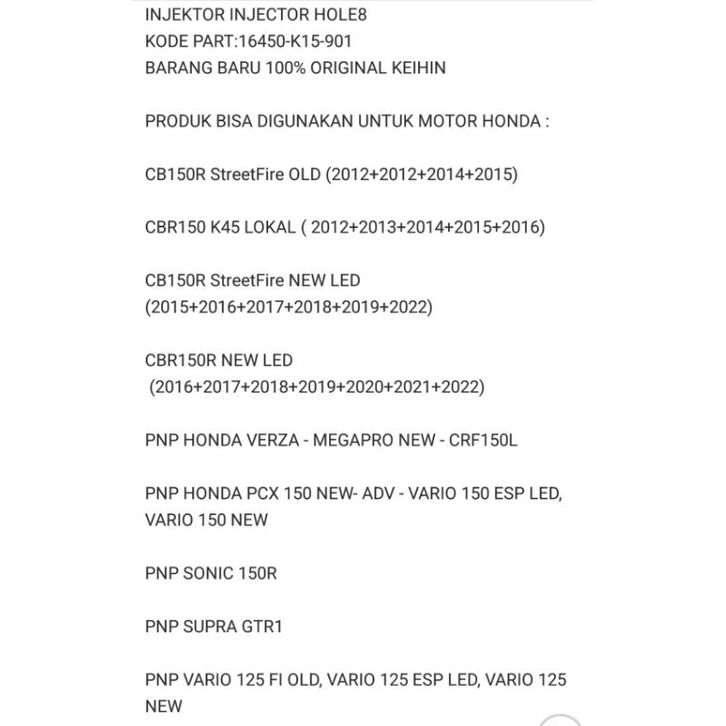 INJEKTOR INJECTOR HOLE8
KODE PART:16450-K15-901
BARANG BARU 100% ORIGINAL KEIHIN

PRODUK BISA DIGUNAKAN UNTUK MOTOR HONDA :

CB150R StreetFire OLD (2012+2012+2014+2015)

CBR150 K45 LOKAL ( 2012+2013+2014+2015+2016)

CB150R StreetFire NEW LED
(2015+2016+2017+2018+2019+2022)

CBR150R NEW LED
(2016+2017+2018+2019+2020+2021+2022)

PNP HONDA VERZA - MEGAPRO NEW - CRF150L

PNP HONDA PCX 150 NEW- ADV - VARIO 150 ESP LED, VARIO 150 NEW

PNP SONIC 150R

PNP SUPRA GTR1

PNP VARIO 125 FI OLD, VARIO 125 ESP LED, VARIO 125 NEW